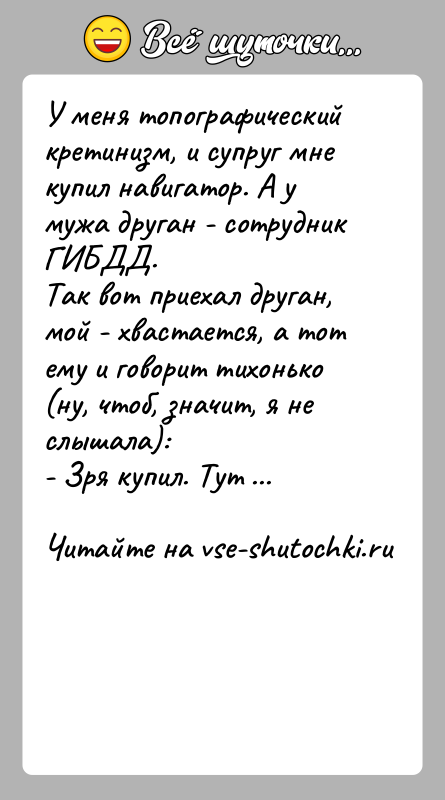 Всё шуточки...

У меня топографический кретинизм, и супруг мне купил навигатор. А у мужа друган - сотрудник ГИБДД.
Так вот приехал друган, мой - хвастается, а тот ему и говорит тихонько (ну, чтоб, значит, я не слышала):
- Зря купил. Тут ...

Читайте на vse-shutochki.ru